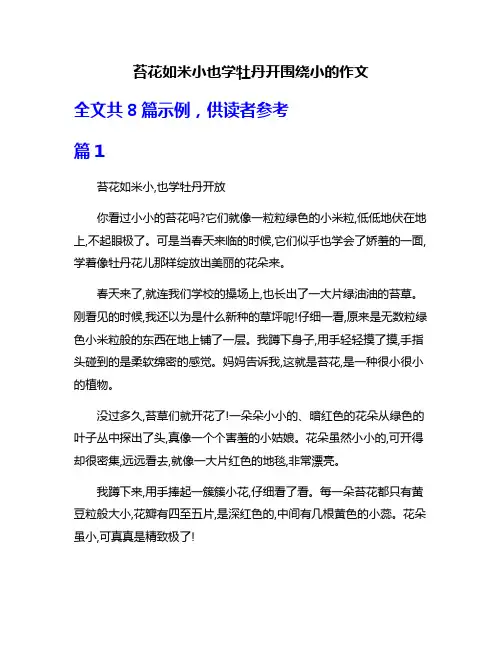 苔花如米小也学牡丹开围绕小的作文

全文共 8 篇示例，供读者参考

篇 1

苔花如米小,也学牡丹开放

你看过小小的苔花吗?它们就像一粒粒绿色的小米粒,低低地伏在地上,不起眼极了。可是当春天来临的时候,它们似乎也学会了娇羞的一面,学着像牡丹花儿那样绽放出美丽的花朵来。

春天来了,就连我们学校的操场上,也长出了一大片绿油油的苔草。刚看见的时候,我还以为是什么新种的草坪呢!仔细一看,原来是无数粒绿色小米粒般的东西在地上铺了一层。我蹲下身子,用手轻轻摸了摸,手指头碰到的是柔软绵密的感觉。妈妈告诉我,这就是苔花,是一种很小很小的植物。

没过多久,苔草们就开花了!一朵朵小小的、暗红色的花朵从绿色的叶子丛中探出了头,真像一个个害羞的小姑娘。花朵虽然小小的,可开得却很密集,远远看去,就像一大片红色的地毯,非常漂亮。

我蹲下来,用手捧起一簇簇小花,仔细看了看。每一朵苔花都只有黄豆粒般大小,花瓣有四至五片,是深红色的,中间有几根黄色的小蕊。花朵虽小,可真真是精致极了!